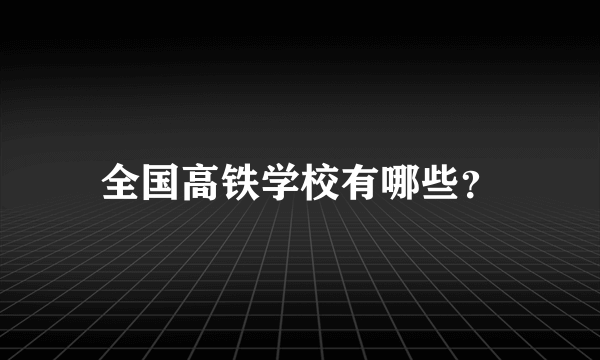 全国高铁学校有哪些？